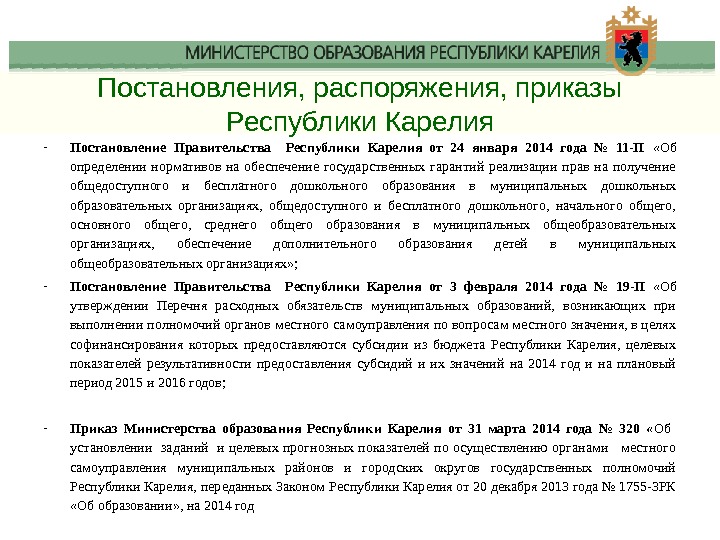 МИНИСТЕРСТВО ОБРАЗОВАНИЯ РЕСПУБЛИКИ КАРЕЛИЯ

Постановления, распоряжения, приказы Республики Карелия

- Постановление Правительства Республики Карелия от 24 января 2014 года № 11-П «Об определении нормативов на обеспечение государственных гарантий реализации прав на получение общедоступного и бесплатного дошкольного образования в муниципальных дошкольных образовательных организациях, общедоступного и бесплатного дошкольного, начального общего, основного общего, среднего общего образования в муниципальных общеобразовательных организациях, обеспечение дополнительного образования детей в муниципальных общеобразовательных организациях»;

- Постановление Правительства Республики Карелия от 3 февраля 2014 года № 19-П «Об утверждении Перечня расходных обязательств муниципальных образований, возникающих при выполнении полномочий органов местного самоуправления по вопросам местного значения, в целях софинансирования которых предоставляются субсидии из бюджета Республики Карелия, целевых показателей результативности предоставления субсидий и их значений на 2014 год и на плановый период 2015 и 2016 годов;

- Приказ Министерства образования Республики Карелия от 31 марта 2014 года № 320 «Об установлении заданий и целевых прогнозных показателей по осуществлению органами местного самоуправления муниципальных районов и городских округов государственных полномочий Республики Карелия, переданных Законом Республики Карелия от 20 декабря 2013 года № 1755-ЗРК «Об образовании», на 2014 год